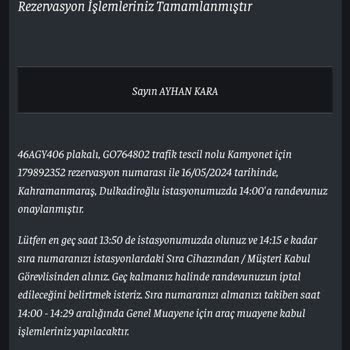 Rezervasyon İşlemleriniz Tamamlanmıştır

Sayın AYHAN KARA

46AGY406 plakalı, GO764802 trafik tescil nolu Kamyonet için 179892352 rezervasyon numarası ile 16/05/2024 tarihinde, Kahramanmaraş, Dulkadiroğlu istasyonumuzda 14:00'a randevunuz onaylanmıştır.

Lütfen en geç saat 13:50 de istasyonumuzda olunuz ve 14:15 e kadar sıra numaranızı istasyonlardaki Sıra Cihazından / Müşteri Kabul Görevlisinden alınız. Geç kalmanız halinde randevunuzun iptal edileceğini belirtmek isteriz. Sıra numaranızı almanızı takiben saat 14:00 - 14:29 aralığında Genel Muayene için araç muayene kabul işlemleriniz yapılacaktır.